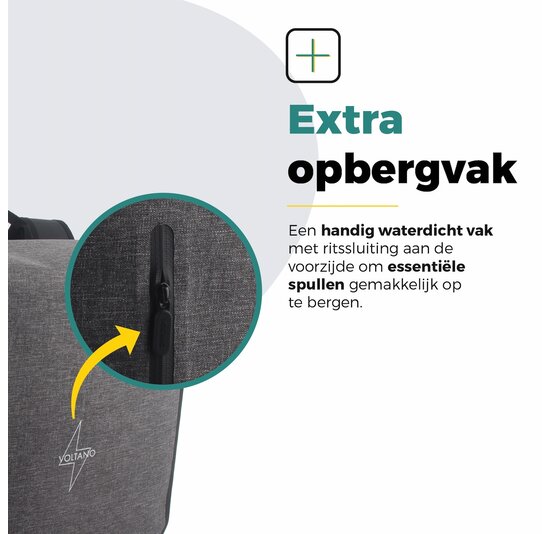 Extra opbergvak

Een handig waterdicht vak met ritssluiting aan de voorzijde om essentiële spullen gemakkelijk op te bergen.

VOLTANO